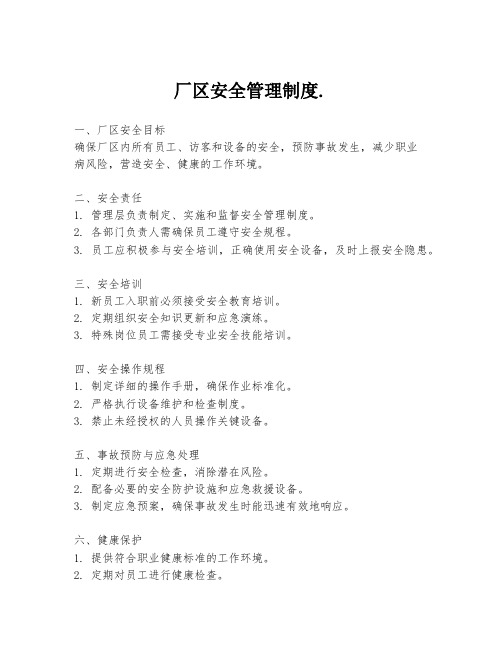 厂区安全管理制度.

一、厂区安全目标
确保厂区内所有员工、访客和设备的安全，预防事故发生，减少职业病风险，营造安全、健康的工作环境。

二、安全责任
1. 管理层负责制定、实施和监督安全管理制度。
2. 各部门负责人需确保员工遵守安全规程。
3. 员工应积极参与安全培训，正确使用安全设备，及时上报安全隐患。

三、安全培训
1. 新员工入职前必须接受安全教育培训。
2. 定期组织安全知识更新和应急演练。
3. 特殊岗位员工需接受专业安全技能培训。

四、安全操作规程
1. 制定详细的操作手册，确保作业标准化。
2. 严格执行设备维护和检查制度。
3. 禁止未经授权的人员操作关键设备。

五、事故预防与应急处理
1. 定期进行安全检查，消除潜在风险。
2. 配备必要的安全防护设施和应急救援设备。
3. 制定应急预案，确保事故发生时能迅速有效地响应。

六、健康保护
1. 提供符合职业健康标准的工作环境。
2. 定期对员工进行健康检查。